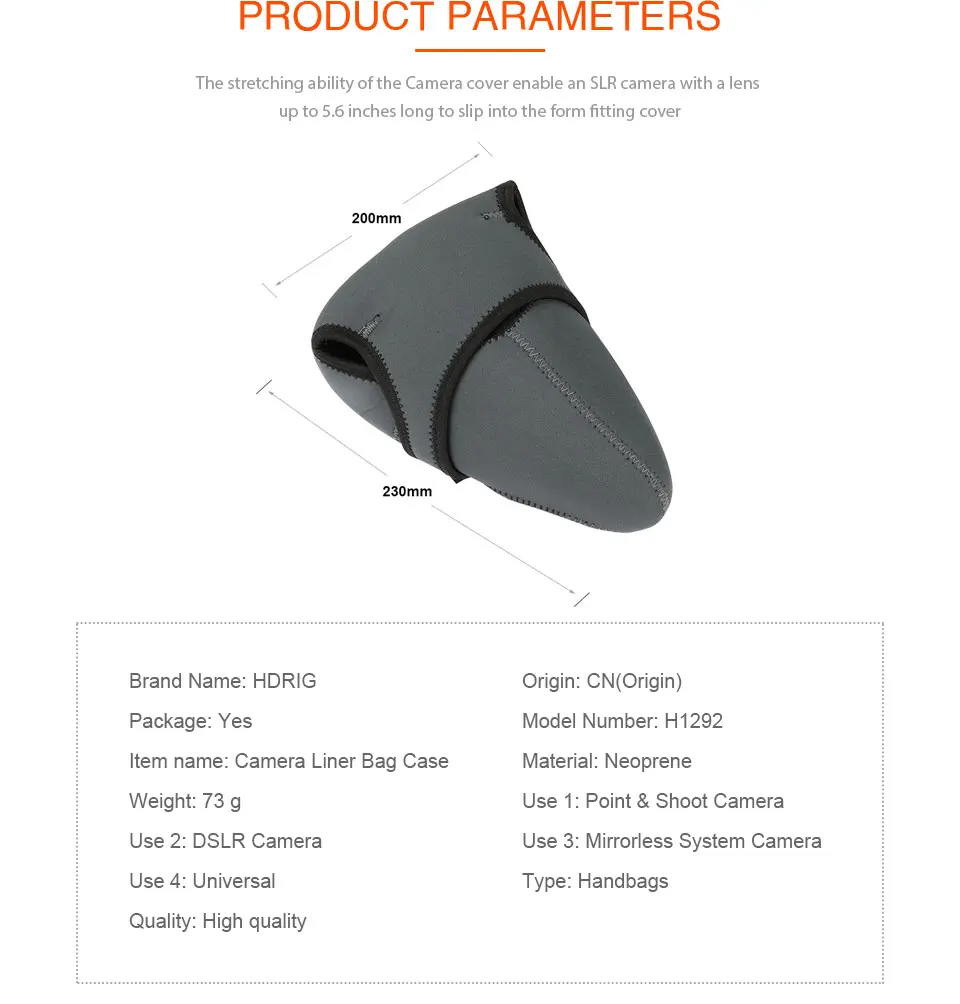 PRODUCT PARAMETERS

The stretching ability of the Camera cover enable an SLR camera with a lens up to 5.6 inches long to slip into the form fitting cover

200mm

230mm

Brand Name: HDRIG

Package: Yes

Item name: Camera Liner Bag Case

Weight: 73 g

Use 2: DSLR Camera

Use 4: Universal

Quality: High quality

Origin: CN(Origin)

Model Number: H1292

Material: Neoprene

Use 1: Point & Shoot Camera

Use 3: Mirrorless System Camera

Type: Handbags